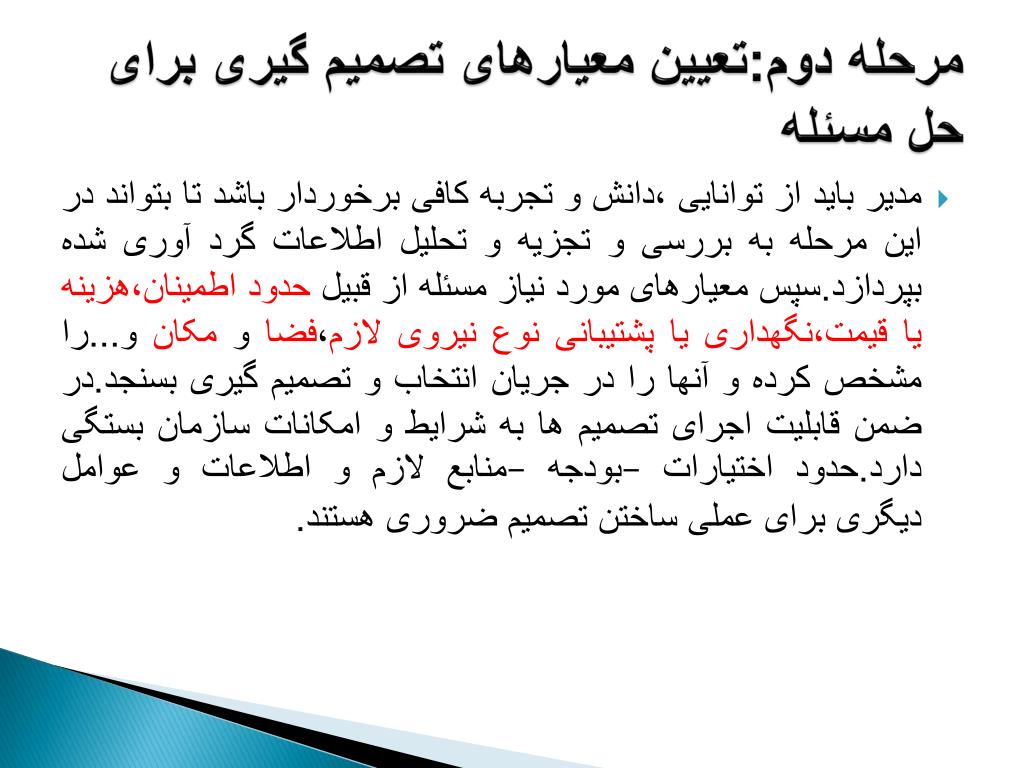 مرحله دوم:تعیین معیارهای تصمیم گیری برای حل مسئله

مدیر باید از توانایی ،دانش و تجربه کافی برخوردار باشد تا بتواند در این مرحله به بررسی و تجزیه و تحلیل اطلاعات گرد آوری شده بپردازد.سپس معیارهای مورد نیاز مسئله از قبیل حدود اطمینان،هزینه یا قیمت،نگهداری یا پشتیبانی نوع نیروی لازم،فضا و مکان و...را مشخص کرده و آنها را در جریان انتخاب و تصمیم گیری بسنجد.در ضمن قابلیت اجرای تصمیم ها به شرایط و امکانات سازمان بستگی دارد.حدود اختیارات -بودجه -منابع لازم و اطلاعات و عوامل دیگری برای عملی ساختن تصمیم ضروری هستند.